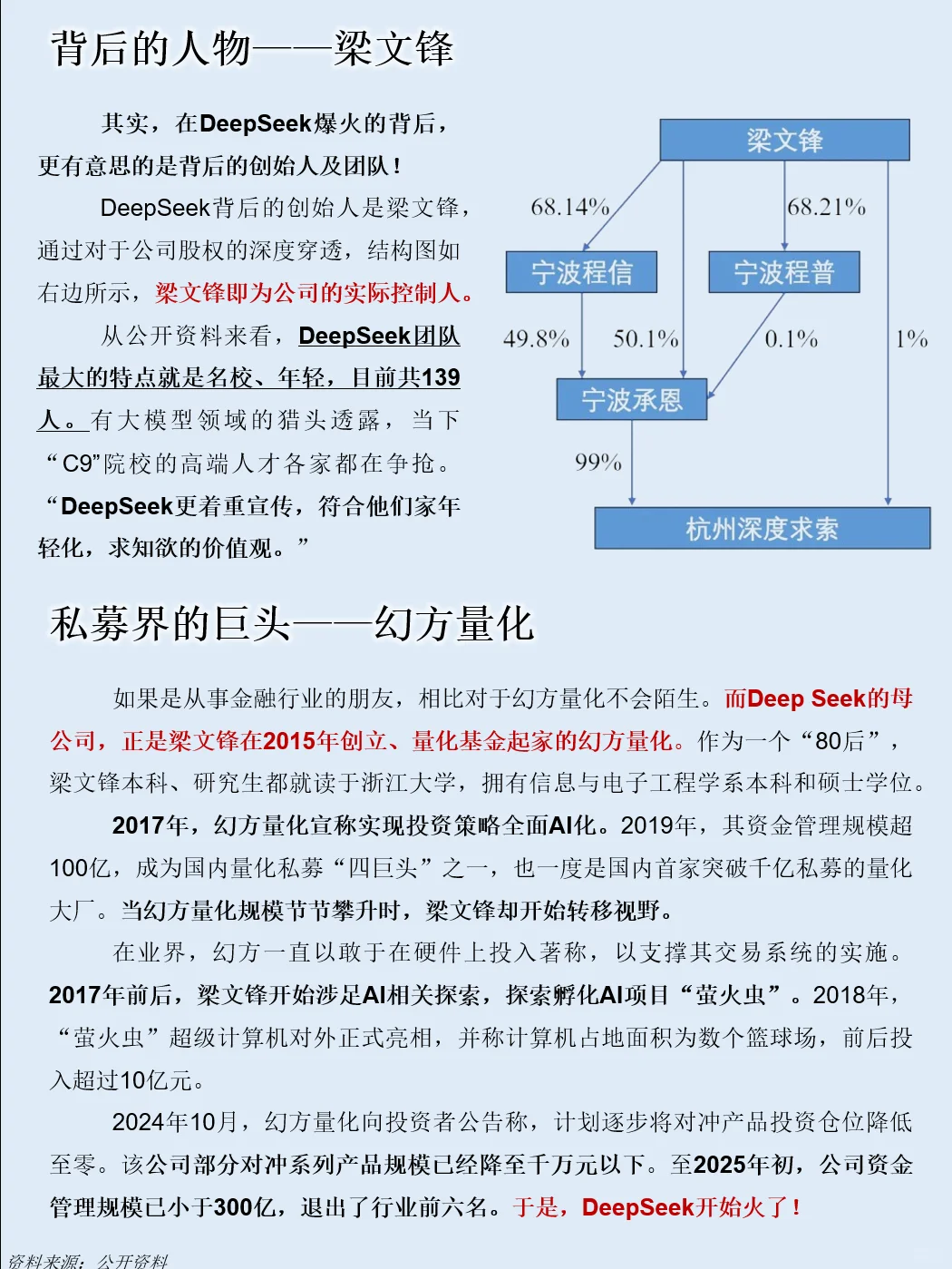 背后的人物——梁文锋

其实，在DeepSeek爆火的背后，更有意思的是背后的创始人及团队！

DeepSeek背后的创始人是梁文锋，通过对于公司股权的深度穿透，结构图如右边所示，梁文锋即为公司的实际控制人。

从公开资料来看，DeepSeek团队最大的特点就是名校、年轻，目前共139人。有大模型领域的猎头透露，当下“C9”院校的高端人才各家都在争抢。“DeepSeek更着重宣传，符合他们家年轻化，求知欲的价值观。”

梁文锋
68.14%
68.21%
宁波程信
宁波程普
49.8%
50.1%
0.1%
1%
宁波承恩
99%
杭州深度求索

私募界的巨头——幻方量化

如果是从事金融行业的朋友，相比对于幻方量化不会陌生。而Deep Seek的母公司，正是梁文锋在2015年创立、量化基金起家的幻方量化。作为一个“80后”，梁文锋本科、研究生都就读于浙江大学，拥有信息与电子工程学系本科和硕士学位。

2017年，幻方量化宣称实现投资策略全面AI化。2019年，其资金管理规模超100亿，成为国内量化私募“四巨头”之一，也一度是国内首家突破千亿私募的量化大厂。当幻方量化规模节节攀升时，梁文锋却开始转移视野。

在业界，幻方一直以敢于在硬件上投入著称，以支撑其交易系统的实施。2017年前后，梁文锋开始涉足AI相关探索，探索孵化AI项目“萤火虫”。2018年，“萤火虫”超级计算机对外正式亮相，并称计算机占地面积为数个篮球场，前后投入超过10亿元。

2024年10月，幻方量化向投资者公告称，计划逐步将对冲产品投资仓位降低至零。该公司部分对冲系列产品规模已经降至千万元以下。至2025年初，公司资金管理规模已小于300亿，退出了行业前六名。于是，DeepSeek开始火了！

资料来源：公开资料